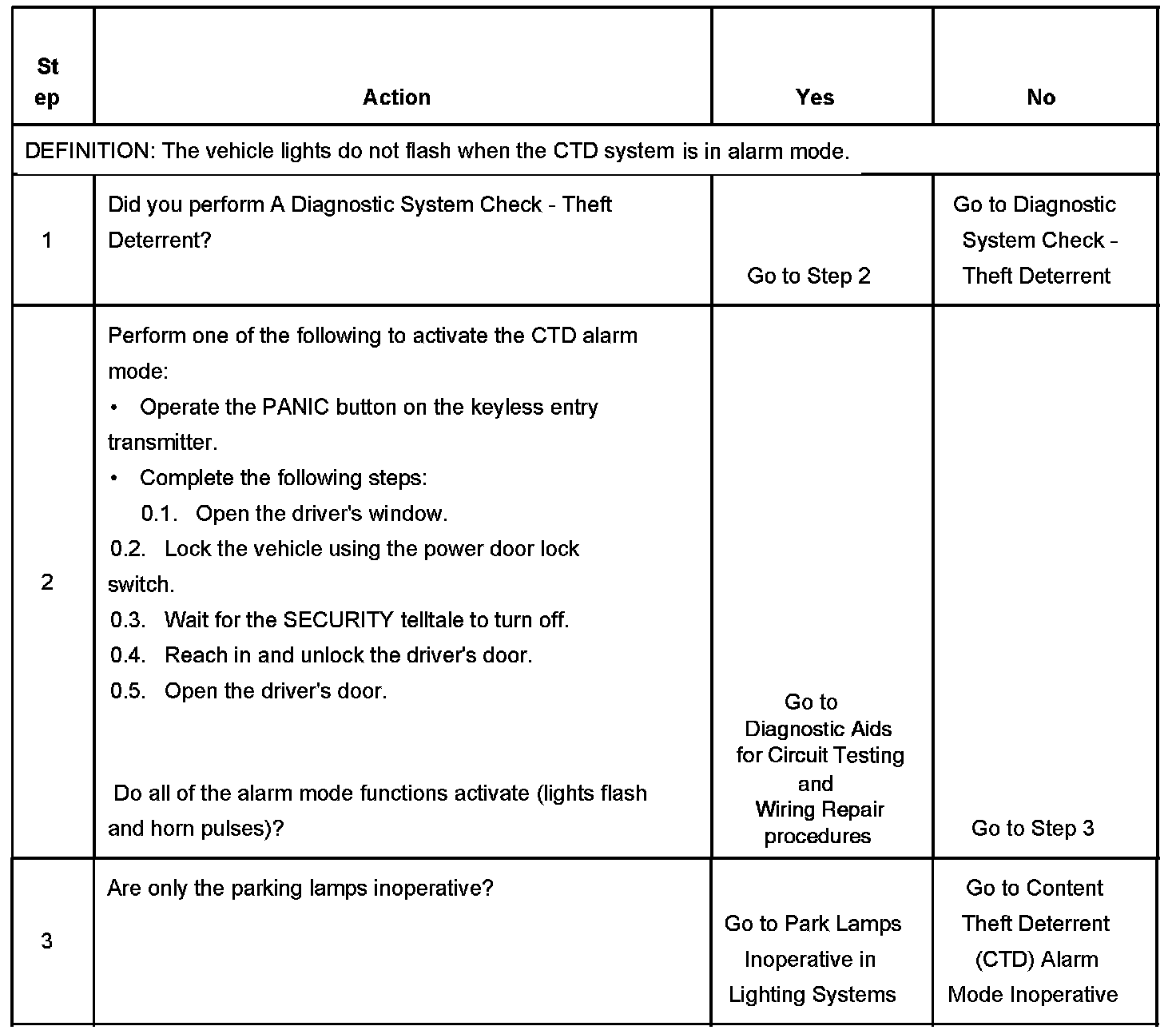 | Step | Action | Yes | No |
|---|---|---|---|
| DEFINITION: The vehicle lights do not flash when the CTD system is in alarm mode. | | | |
| 1 | Did you perform A Diagnostic System Check - Theft Deterrent? | Go to Step 2 | Go to Diagnostic System Check - Theft Deterrent |
| 2 | Perform one of the following to activate the CTD alarm mode: • Operate the PANIC button on the keyless entry transmitter. • Complete the following steps: 0.1. Open the driver's window. 0.2. Lock the vehicle using the power door lock switch. 0.3. Wait for the SECURITY telltale to turn off. 0.4. Reach in and unlock the driver's door. 0.5. Open the driver's door. Do all of the alarm mode functions activate (lights flash and horn pulses)? | Go to Diagnostic Aids for Circuit Testing and Wiring Repair procedures | Go to Step 3 |
| 3 | Are only the parking lamps inoperative? | Go to Park Lamps Inoperative in Lighting Systems | Go to Content Theft Deterrent (CTD) Alarm Mode Inoperative |